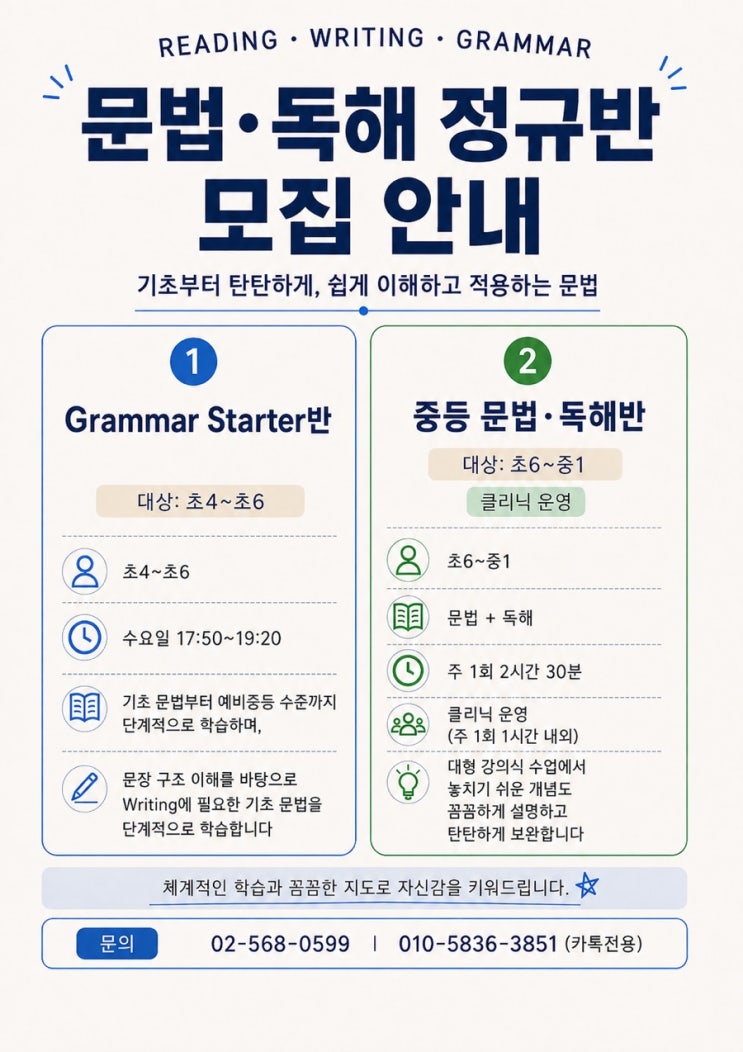 READING · WRITING · GRAMMAR

문법·독해 정규반
모집 안내

기초부터 탄탄하게, 쉽게 이해하고 적용하는 문법

1

Grammar Starter반

대상: 초4~초6

초4~초6

수요일 17:50~19:20

기초 문법부터 예비중등 수준까지 단계적으로 학습하며,

문장 구조 이해를 바탕으로 Writing에 필요한 기초 문법을 단계적으로 학습합니다

2

중등 문법·독해반

대상: 초6~중1

클리닉 운영

초6~중1

문법 + 독해

주 1회 2시간 30분

클리닉 운영
(주 1회 1시간 내외)

대형 강의식 수업에서 놓치기 쉬운 개념도 꼼꼼하게 설명하고 탄탄하게 보완합니다

체계적인 학습과 꼼꼼한 지도로 자신감을 키워드립니다.

문의 02-568-0599 | 010-5836-3851 (카톡전용)